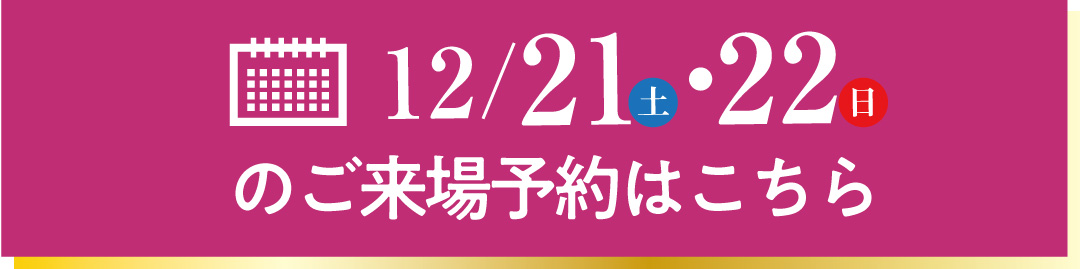 12/21土・22日
のご来場予約はこちら